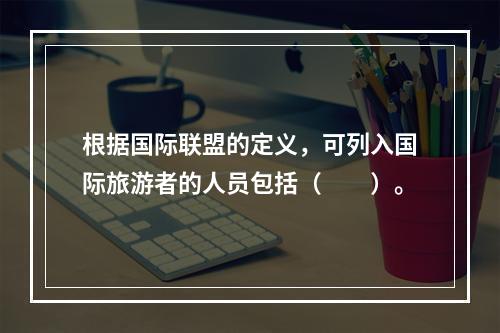 根据国际联盟的定义，可列入国际旅游者的人员包括（　　）。